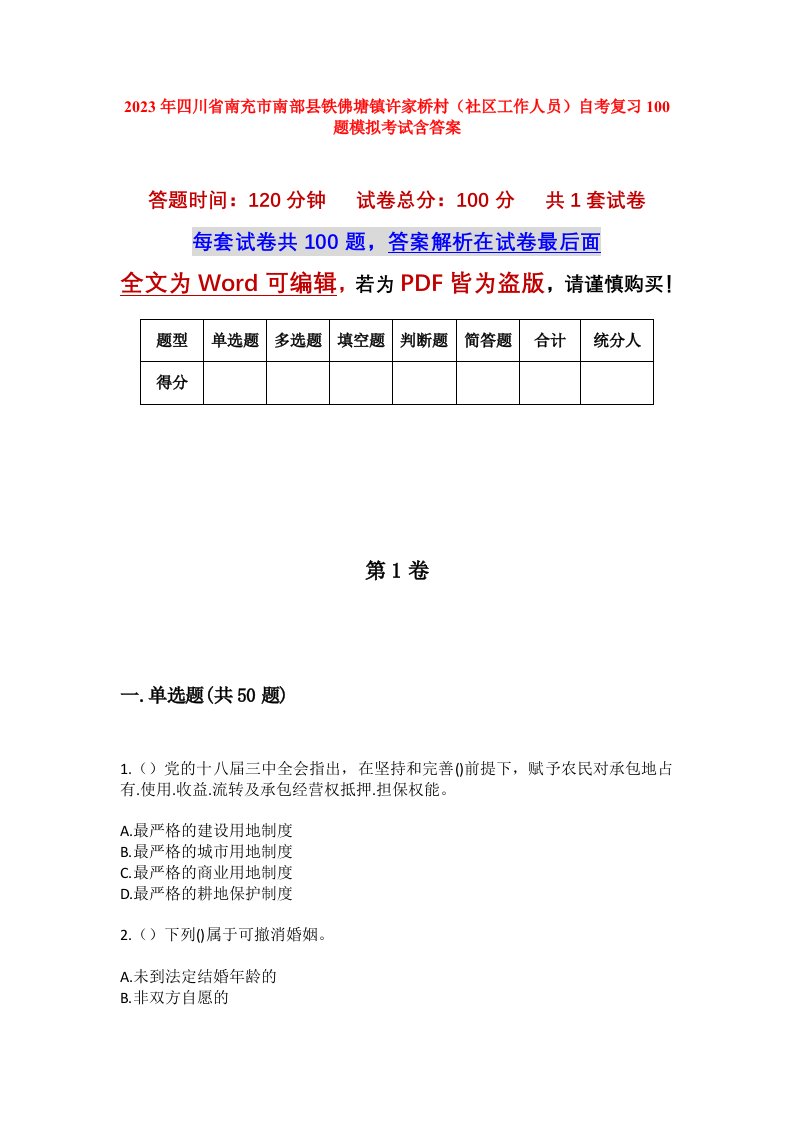 2023年四川省南充市南部县铁佛塘镇许家桥村（社区工作人员）自考复习100题模拟考试含答案

答题时间：120分钟　试卷总分：100分　共1套试卷

每套试卷共100题，答案解析在试卷最后面

全文为Word可编辑，若为PDF皆为盗版，请谨慎购买！

| 题型 | 单选题 | 多选题 | 填空题 | 判断题 | 简答题 | 合计 | 统分人 |
|---|---|---|---|---|---|---|---|
| 得分 | | | | | | | |

第1卷

一.单选题(共50题)

1.（）党的十八届三中全会指出，在坚持和完善()前提下，赋予农民对承包地占有.使用.收益.流转及承包经营权抵押.担保权能。

A.最严格的建设用地制度
B.最严格的城市用地制度
C.最严格的商业用地制度
D.最严格的耕地保护制度

2.（）下列()属于可撤消婚姻。

A.未到法定结婚年龄的
B.非双方自愿的